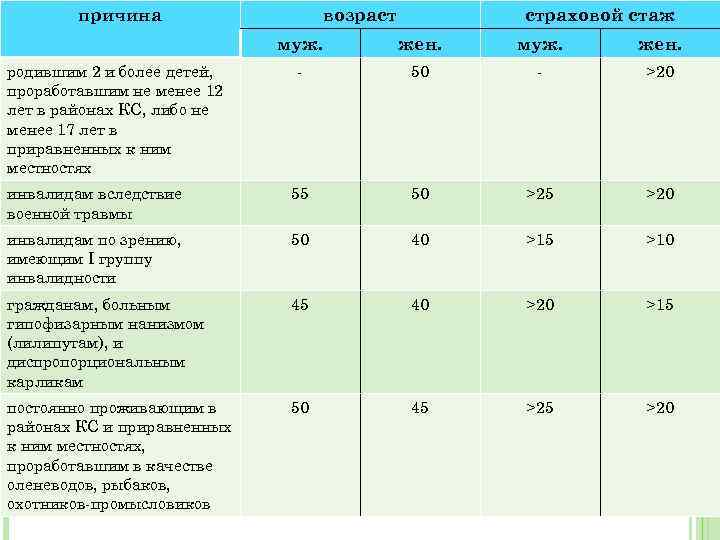 | причина | возраст |  | страховой стаж |  |
|---|---|---|---|---|
|  | муж. | жен. | муж. | жен. |
| родившим 2 и более детей, проработавшим не менее 12 лет в районах КС, либо не менее 17 лет в приравненных к ним местностях | - | 50 | - | >20 |
| инвалидам вследствие военной травмы | 55 | 50 | >25 | >20 |
| инвалидам по зрению, имеющим I группу инвалидности | 50 | 40 | >15 | >10 |
| гражданам, больным гипофизарным нанизмом (лилипутам), и диспропорциональным карликам | 45 | 40 | >20 | >15 |
| постоянно проживающим в районах КС и приравненных к ним местностях, проработавшим в качестве оленеводов, рыбаков, охотников-промысловиков | 50 | 45 | >25 | >20 |